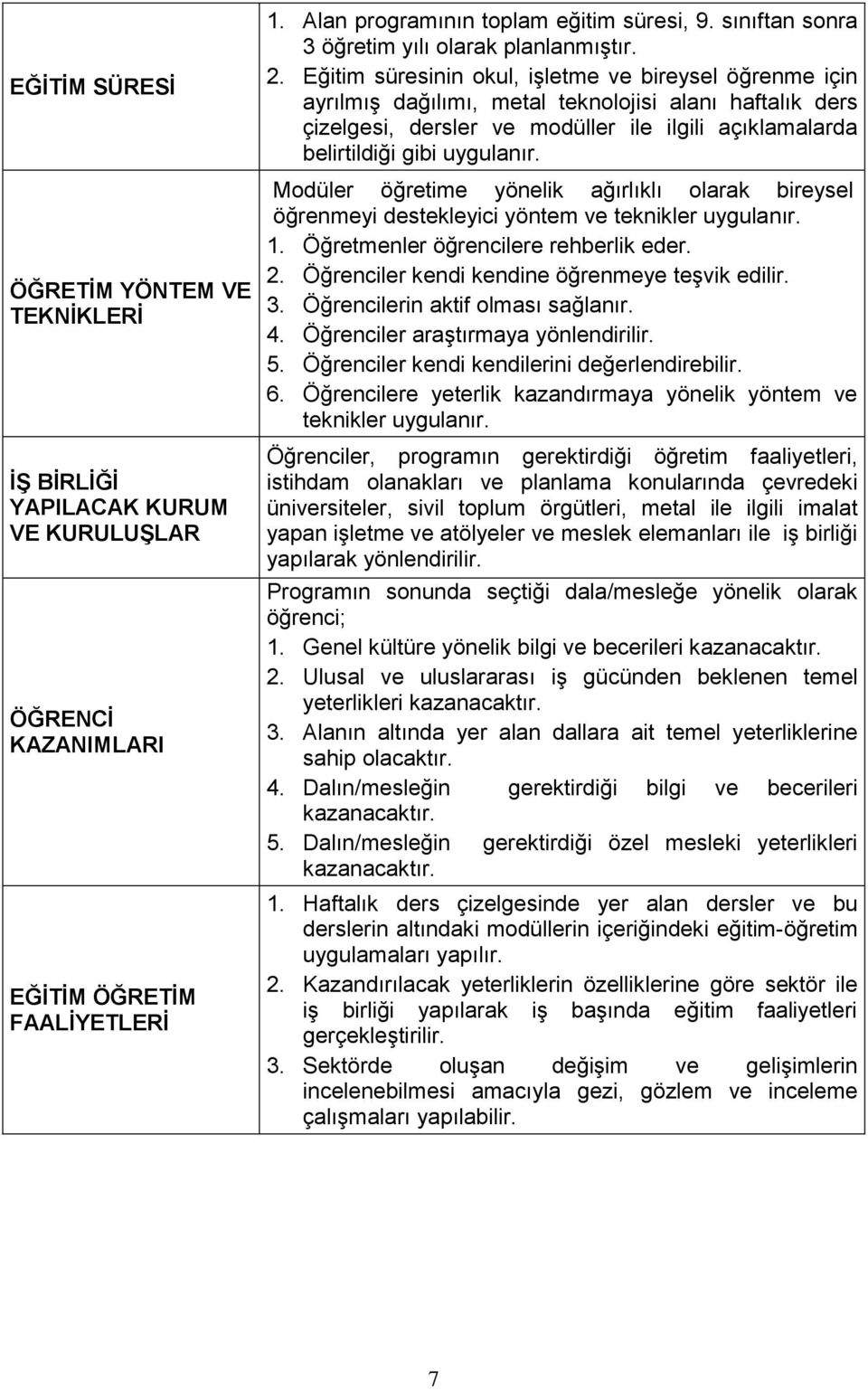 | | |
|---|---|
| EĞİTİM SÜRESİ | 1. Alan programının toplam eğitim süresi, 9. sınıftan sonra 3 öğretim yılı olarak planlanmıştır. 2. Eğitim süresinin okul, işletme ve bireysel öğrenme için ayrılmış dağılımı, metal teknolojisi alanı haftalık ders çizelgesi, dersler ve modüller ile ilgili açıklamalarda belirtildiği gibi uygulanır. |
| ÖĞRETİM YÖNTEM VE TEKNİKLERİ | Modüler öğretime yönelik ağırlıklı olarak bireysel öğrenmeyi destekleyici yöntem ve teknikler uygulanır. 1. Öğretmenler öğrencilere rehberlik eder. 2. Öğrenciler kendi kendine öğrenmeye teşvik edilir. 3. Öğrencilerin aktif olması sağlanır. 4. Öğrenciler araştırmaya yönlendirilir. 5. Öğrenciler kendi kendilerini değerlendirebilir. 6. Öğrencilere yeterlik kazandırmaya yönelik yöntem ve teknikler uygulanır. |
| İŞ BİRLİĞİ YAPILACAK KURUM VE KURULUŞLAR | Öğrenciler, programın gerektirdiği öğretim faaliyetleri, istihdam olanakları ve planlama konularında çevredeki üniversiteler, sivil toplum örgütleri, metal ile ilgili imalat yapan işletme ve atölyeler ve meslek elemanları ile iş birliği yapılarak yönlendirilir. |
| ÖĞRENCİ KAZANIMLARI | Programın sonunda seçtiği dala/mesleğe yönelik olarak öğrenci; 1. Genel kültüre yönelik bilgi ve becerileri kazanacaktır. 2. Ulusal ve uluslararası iş gücünden beklenen temel yeterlikleri kazanacaktır. 3. Alanın altında yer alan dallara ait temel yeterliklerine sahip olacaktır. 4. Dalın/mesleğin gerektirdiği bilgi ve becerileri kazanacaktır. 5. Dalın/mesleğin gerektirdiği özel mesleki yeterlikleri kazanacaktır. |
| EĞİTİM ÖĞRETİM FAALİYETLERİ | 1. Haftalık ders çizelgesinde yer alan dersler ve bu derslerin altındaki modüllerin içeriğindeki eğitim-öğretim uygulamaları yapılır. 2. Kazandırılacak yeterliklerin özelliklerine göre sektör ile iş birliği yapılarak iş başında eğitim faaliyetleri gerçekleştirilir. 3. Sektörde oluşan değişim ve gelişimlerin incelenebilmesi amacıyla gezi, gözlem ve inceleme çalışmaları yapılabilir. |

7